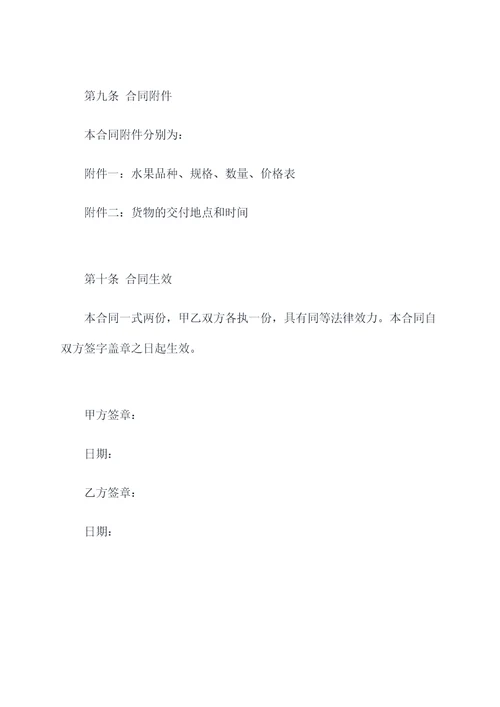 第九条 合同附件

本合同附件分别为：

附件一：水果品种、规格、数量、价格表

附件二：货物的交付地点和时间

第十条 合同生效

本合同一式两份，甲乙双方各执一份，具有同等法律效力。本合同自双方签字盖章之日起生效。

甲方签章：

日期：

乙方签章：

日期：